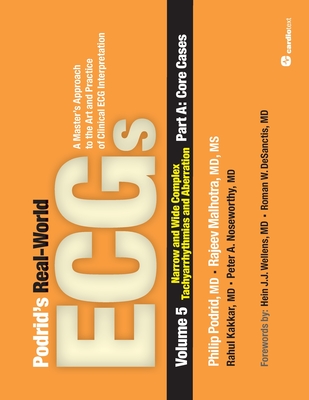 Podrid's Real-World

ECGs

A Master's Approach to the Art and Practice of Clinical ECG Interpretation

Volume 5 Narrow and Wide Complex Tachyarrhythmias and Aberration Part A: Core Cases

Philip Podrid, MD • Rajeev Malhotra, MD, MS
Rahul Kakkar, MD • Peter A. Noseworthy, MD

Forewords by: Hein J.J. Wellens, MD • Roman W. DeSanctis, MD

cardiotext